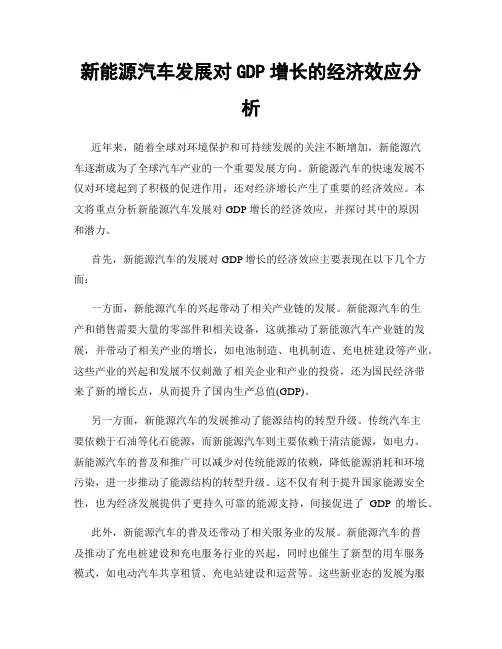 新能源汽车发展对 GDP 增长的经济效应分析

近年来，随着全球对环境保护和可持续发展的关注不断增加，新能源汽车逐渐成为了全球汽车产业的一个重要发展方向。新能源汽车的快速发展不仅对环境起到了积极的促进作用，还对经济增长产生了重要的经济效应。本文将重点分析新能源汽车发展对 GDP 增长的经济效应，并探讨其中的原因和潜力。

首先，新能源汽车的发展对 GDP 增长的经济效应主要表现在以下几个方面：

一方面，新能源汽车的兴起带动了相关产业链的发展。新能源汽车的生产和销售需要大量的零部件和相关设备，这就推动了新能源汽车产业链的发展，并带动了相关产业的增长，如电池制造、电机制造、充电桩建设等产业。这些产业的兴起和发展不仅刺激了相关企业和产业的投资，还为国民经济带来了新的增长点，从而提升了国内生产总值(GDP)。

另一方面，新能源汽车的发展推动了能源结构的转型升级。传统汽车主要依赖于石油等化石能源，而新能源汽车则主要依赖于清洁能源，如电力。新能源汽车的普及和推广可以减少对传统能源的依赖，降低能源消耗和环境污染，进一步推动了能源结构的转型升级。这不仅有利于提升国家能源安全性，也为经济发展提供了更持久可靠的能源支持，间接促进了 GDP 的增长。

此外，新能源汽车的普及还带动了相关服务业的发展。新能源汽车的普及推动了充电桩建设和充电服务行业的兴起，同时也催生了新型的用车服务模式，如电动汽车共享租赁、充电站建设和运营等。这些新业态的发展为服